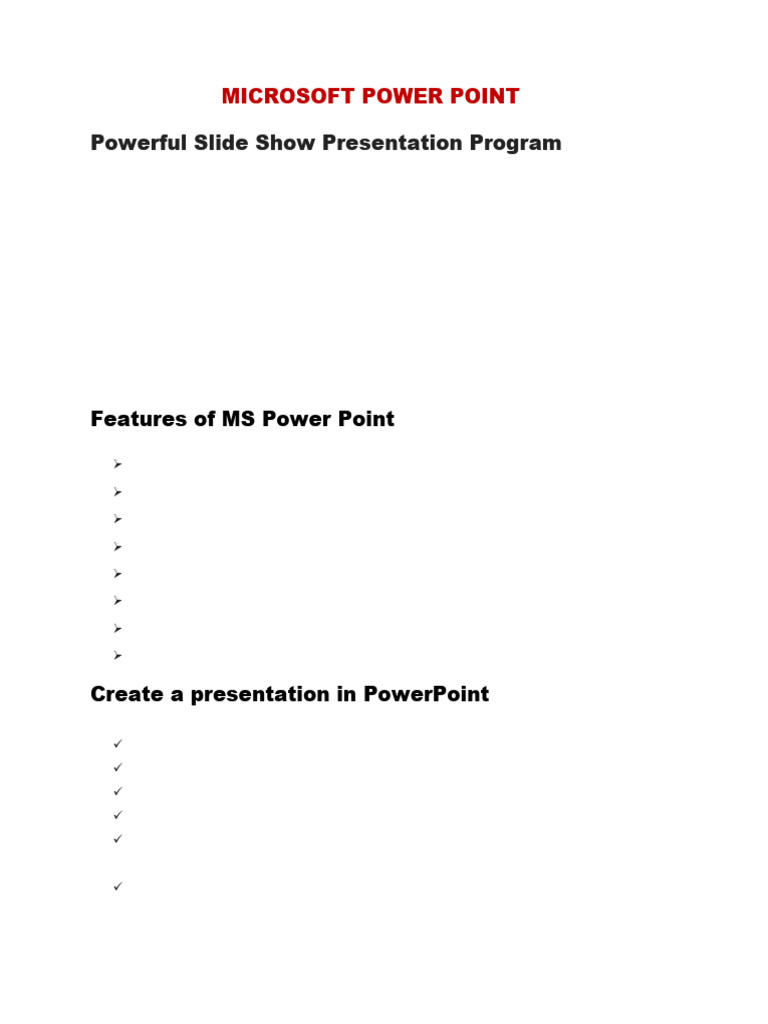 MICROSOFT POWER POINT

Powerful Slide Show Presentation Program

Features of MS Power Point

Create a presentation in PowerPoint